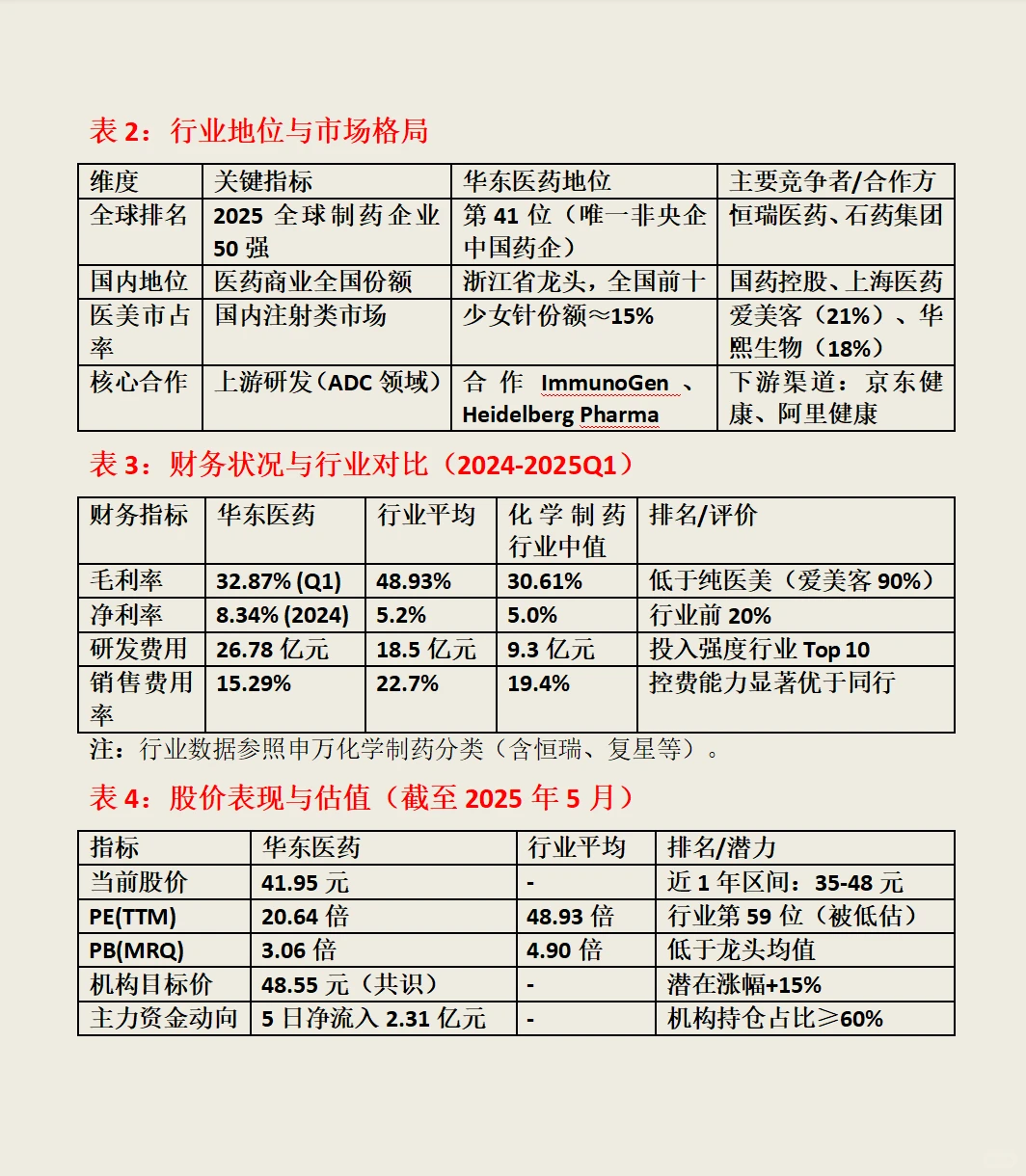 表2：行业地位与市场格局

| 维度 | 关键指标 | 华东医药地位 | 主要竞争者/合作方 |
|---|---|---|---|
| 全球排名 | 2025全球制药企业50强 | 第41位（唯一非央企中国药企） | 恒瑞医药、石药集团 |
| 国内地位 | 医药商业全国份额 | 浙江省龙头，全国前十 | 国药控股、上海医药 |
| 医美市占率 | 国内注射类市场 | 少女针份额≈15% | 爱美客（21%）、华熙生物（18%） |
| 核心合作 | 上游研发（ADC领域） | 合作ImmunoGen、Heidelberg Pharma | 下游渠道：京东健康、阿里健康 |

表3：财务状况与行业对比（2024-2025Q1）

| 财务指标 | 华东医药 | 行业平均 | 化学制药行业中值 | 排名/评价 |
|---|---|---|---|---|
| 毛利率 | 32.87% (Q1) | 48.93% | 30.61% | 低于纯医美（爱美客90%） |
| 净利率 | 8.34% (2024) | 5.2% | 5.0% | 行业前20% |
| 研发费用 | 26.78亿元 | 18.5亿元 | 9.3亿元 | 投入强度行业Top 10 |
| 销售费用率 | 15.29% | 22.7% | 19.4% | 控费能力显著优于同行 |

注：行业数据参照申万化学制药分类（含恒瑞、复星等）。

表4：股价表现与估值（截至2025年5月）

| 指标 | 华东医药 | 行业平均 | 排名/潜力 |
|---|---|---|---|
| 当前股价 | 41.95元 | - | 近1年区间：35-48元 |
| PE(TTM) | 20.64倍 | 48.93倍 | 行业第59位（被低估） |
| PB(MRQ) | 3.06倍 | 4.90倍 | 低于龙头均值 |
| 机构目标价 | 48.55元（共识） | - | 潜在涨幅+15% |
| 主力资金动向 | 5日净流入2.31亿元 | - | 机构持仓占比≥60% |